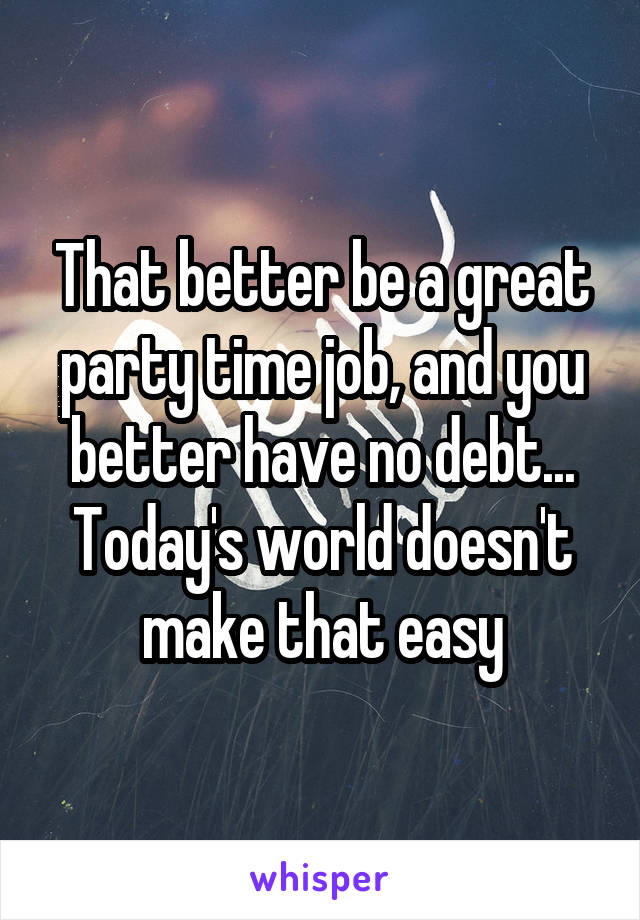 That better be a great party time job, and you better have no debt... Today's world doesn't make that easy

whisper